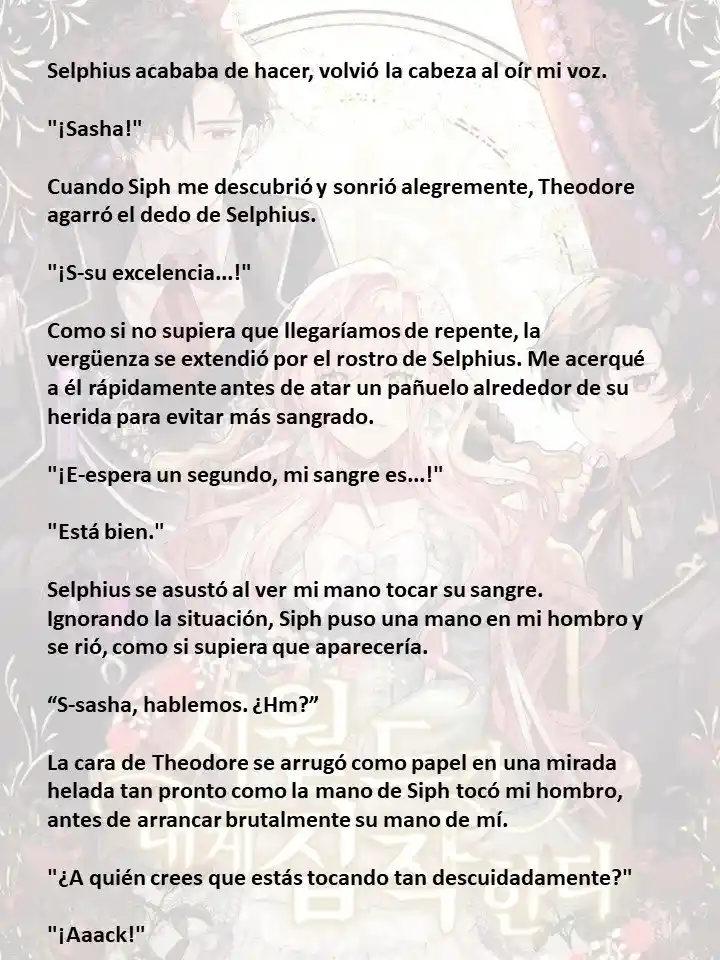 Selphius acababa de hacer, volvió la cabeza al oír mi voz.

"¡Sasha!"

Cuando Siph me descubrió y sonrió alegremente, Theodore agarró el dedo de Selphius.

"¡S-su excelencia...!"

Como si no supiera que llegaríamos de repente, la vergüenza se extendió por el rostro de Selphius. Me acerqué a él rápidamente antes de atar un pañuelo alrededor de su herida para evitar más sangrado.

"¡E-espera un segundo, mi sangre es...!"

"Está bien."

Selphius se asustó al ver mi mano tocar su sangre. Ignorando la situación, Siph puso una mano en mi hombro y se rió, como si supiera que aparecería.

“S-sasha, hablemos. ¿Hm?”

La cara de Theodore se arrugó como papel en una mirada helada tan pronto como la mano de Siph tocó mi hombro, antes de arrancar brutalmente su mano de mí.

"¿A quién crees que estás tocando tan descuidadamente?"

"¡Aaack!"